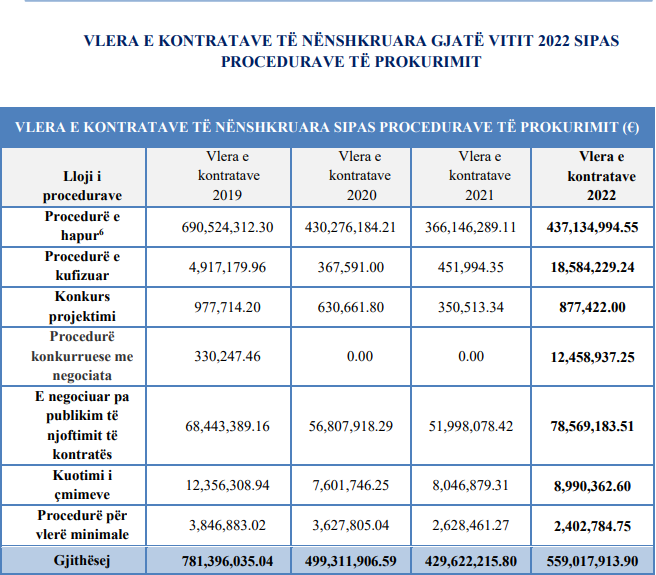 VLERA E KONTRATAVE TË NËNSHKRUARA GJATË VITIT 2022 SIPAS PROCEDURAVE TË PROKURIMIT

VLERA E KONTRATAVE TË NËNSHKRUARA SIPAS PROCEDURAVE TË PROKURIMIT (€)

| Lloji i procedurave | Vlera e kontratave 2019 | Vlera e kontratave 2020 | Vlera e kontratave 2021 | Vlera e kontratave 2022 |
|---|---|---|---|---|
| Procedurë e hapur$^6$ | 690,524,312.30 | 430,276,184.21 | 366,146,289.11 | 437,134,994.55 |
| Procedurë e kufizuar | 4,917,179.96 | 367,591.00 | 451,994.35 | 18,584,229.24 |
| Konkurs projektimi | 977,714.20 | 630,661.80 | 350,513.34 | 877,422.00 |
| Procedurë konkurruese me negociata | 330,247.46 | 0.00 | 0.00 | 12,458,937.25 |
| E negociuar pa publikim të njoftimit të kontratës | 68,443,389.16 | 56,807,918.29 | 51,998,078.42 | 78,569,183.51 |
| Kuotimi i çmimeve | 12,356,308.94 | 7,601,746.25 | 8,046,879.31 | 8,990,362.60 |
| Procedurë për vlerë minimale | 3,846,883.02 | 3,627,805.04 | 2,628,461.27 | 2,402,784.75 |
| Gjithësej | 781,396,035.04 | 499,311,906.59 | 429,622,215.80 | 559,017,913.90 |